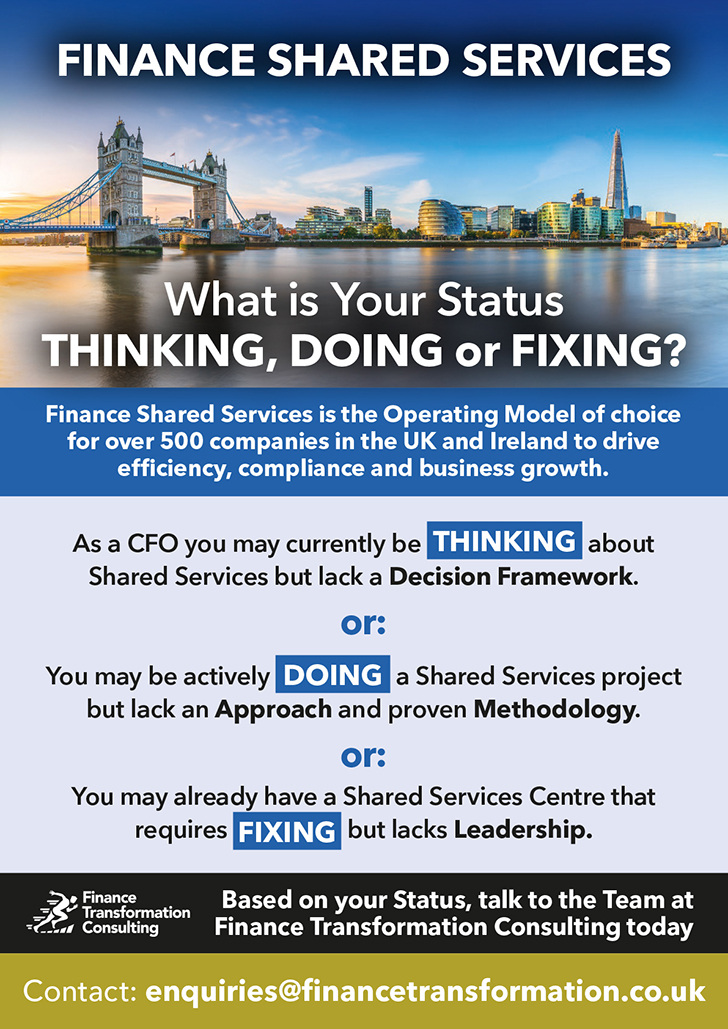 FINANCE SHARED SERVICES

What is Your Status
THINKING, DOING or FIXING?

Finance Shared Services is the Operating Model of choice for over 500 companies in the UK and Ireland to drive efficiency, compliance and business growth.

As a CFO you may currently be THINKING about Shared Services but lack a Decision Framework.

or:

You may be actively DOING a Shared Services project but lack an Approach and proven Methodology.

or:

You may already have a Shared Services Centre that requires FIXING but lacks Leadership.

Finance Transformation Consulting

Based on your Status, talk to the Team at Finance Transformation Consulting today

Contact: enquiries@financetransformation.co.uk